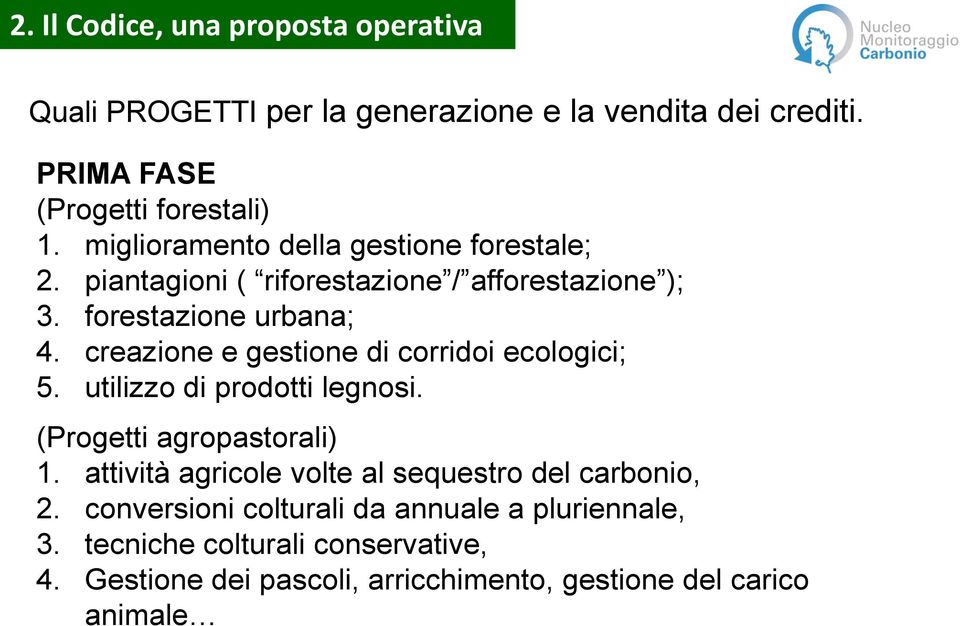 2. Il Codice, una proposta operativa

Nucleo Monitoraggio Carbonio

Quali PROGETTI per la generazione e la vendita dei crediti.

PRIMA FASE
(Progetti forestali)
1. miglioramento della gestione forestale;
2. piantagioni ( “riforestazione”/”afforestazione”);
3. forestazione urbana;
4. creazione e gestione di corridoi ecologici;
5. utilizzo di prodotti legnosi.

(Progetti agropastorali)
1. attività agricole volte al sequestro del carbonio,
2. conversioni colturali da annuale a pluriennale,
3. tecniche colturali conservative,
4. Gestione dei pascoli, arricchimento, gestione del carico animale…